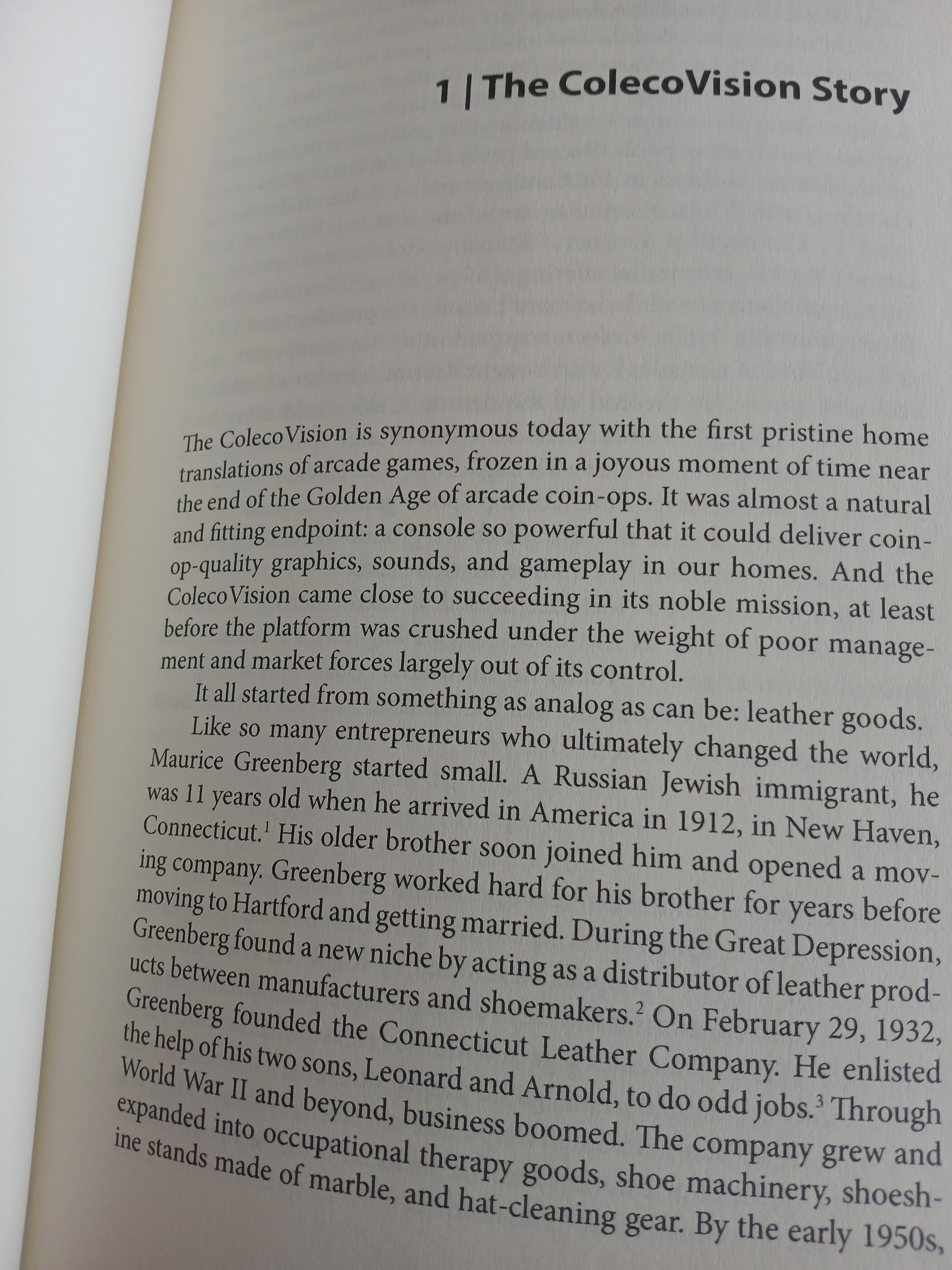 1 | The ColecoVision Story

The ColecoVision is synonymous today with the first pristine home translations of arcade games, frozen in a joyous moment of time near the end of the Golden Age of arcade coin-ops. It was almost a natural and fitting endpoint: a console so powerful that it could deliver coin-op-quality graphics, sounds, and gameplay in our homes. And the ColecoVision came close to succeeding in its noble mission, at least before the platform was crushed under the weight of poor management and market forces largely out of its control.

It all started from something as analog as can be: leather goods.

Like so many entrepreneurs who ultimately changed the world, Maurice Greenberg started small. A Russian Jewish immigrant, he was 11 years old when he arrived in America in 1912, in New Haven, Connecticut.$^1$ His older brother soon joined him and opened a moving company. Greenberg worked hard for his brother for years before moving to Hartford and getting married. During the Great Depression, Greenberg found a new niche by acting as a distributor of leather products between manufacturers and shoemakers.$^2$ On February 29, 1932, Greenberg founded the Connecticut Leather Company. He enlisted the help of his two sons, Leonard and Arnold, to do odd jobs.$^3$ Through World War II and beyond, business boomed. The company grew and expanded into occupational therapy goods, shoe machinery, shoeshine stands made of marble, and hat-cleaning gear. By the early 1950s,